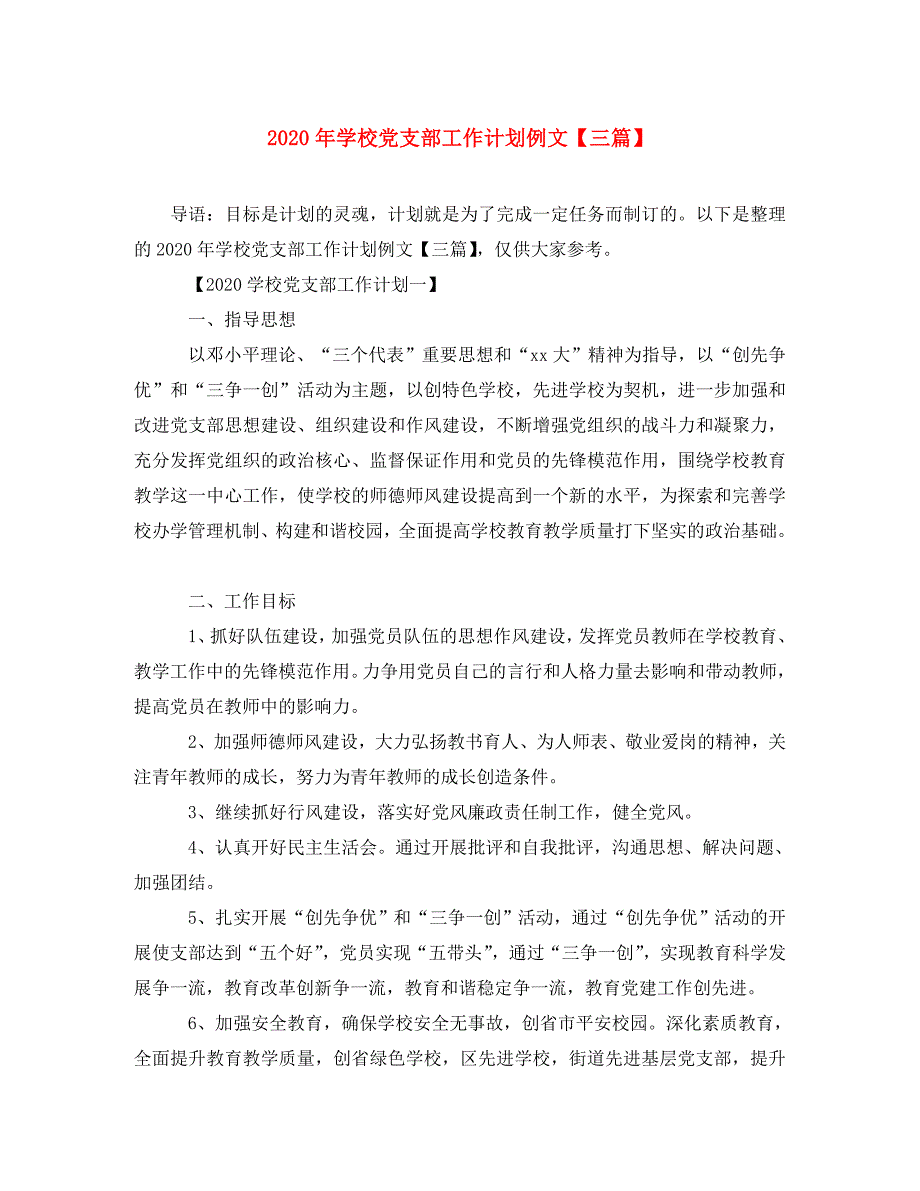 2020年学校党支部工作计划例文【三篇】

导语：目标是计划的灵魂，计划就是为了完成一定任务而制订的。以下是整理的2020年学校党支部工作计划例文【三篇】，仅供大家参考。

【2020学校党支部工作计划一】

一、指导思想

以邓小平理论、“三个代表”重要思想和“xx大”精神为指导，以“创先争优”和“三争一创”活动为主题，以创特色学校，先进学校为契机，进一步加强和改进党支部思想建设、组织建设和作风建设，不断增强党组织的战斗力和凝聚力，充分发挥党组织的政治核心、监督保证作用和党员的先锋模范作用，围绕学校教育教学这一中心工作，使学校的师德师风建设提高到一个新的水平，为探索和完善学校办学管理机制、构建和谐校园，全面提高学校教育教学质量打下坚实的政治基础。

二、工作目标

1、抓好队伍建设，加强党员队伍的思想作风建设，发挥党员教师在学校教育、教学工作中的先锋模范作用。力争用党员自己的言行和人格力量去影响和带动教师，提高党员在教师中的影响力。

2、加强师德师风建设，大力弘扬教书育人、为人师表、敬业爱岗的精神，关注青年教师的成长，努力为青年教师的成长创造条件。

3、继续抓好行风建设，落实好党风廉政责任制工作，健全党风。

4、认真开好民主生活会。通过开展批评和自我批评，沟通思想、解决问题、加强团结。

5、扎实开展“创先争优”和“三争一创”活动，通过“创先争优”活动的开展使支部达到“五个好”，党员实现“五带头”，通过“三争一创”，实现教育科学发展争一流，教育改革创新争一流，教育和谐稳定争一流，教育党建工作创先进。

6、加强安全教育，确保学校安全无事故，创省市平安校园。深化素质教育，全面提升教育教学质量，创省绿色学校，区先进学校，街道先进基层党支部，提升